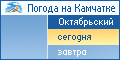 Погода на Камчатке

Октябрьский

сегодня

завтра